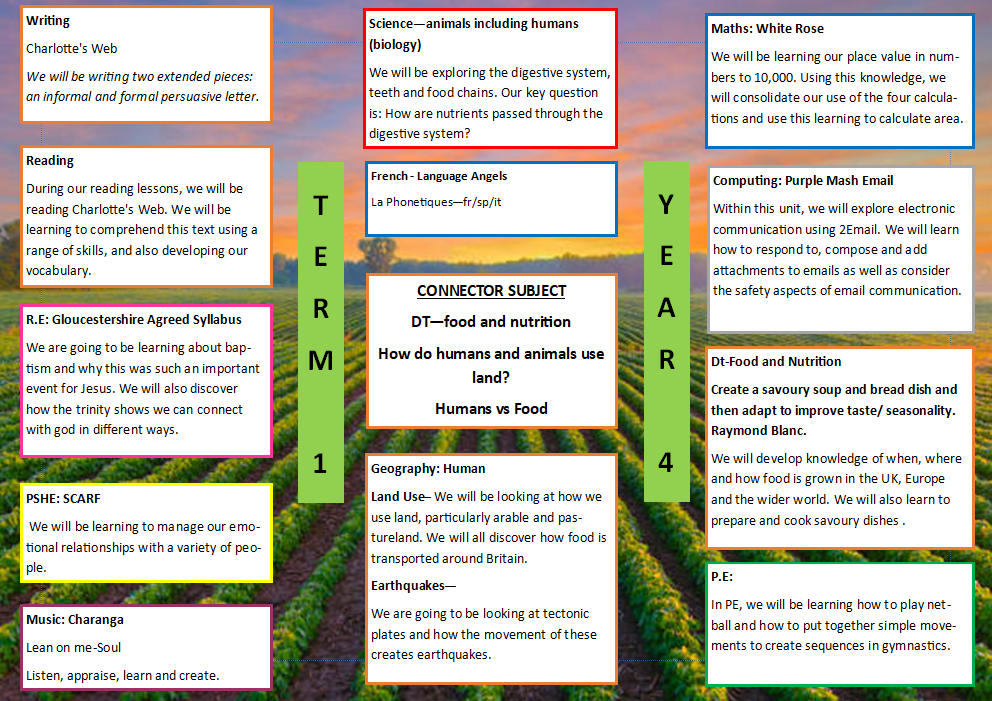 Writing

Charlotte's Web

We will be writing two extended pieces: an informal and formal persuasive letter.

Reading

During our reading lessons, we will be reading Charlotte's Web. We will be learning to comprehend this text using a range of skills, and also developing our vocabulary.

R.E: Gloucestershire Agreed Syllabus

We are going to be learning about baptism and why this was such an important event for Jesus. We will also discover how the trinity shows we can connect with god in different ways.

PSHE: SCARF

We will be learning to manage our emotional relationships with a variety of people.

Music: Charanga

Lean on me-Soul

Listen, appraise, learn and create.

T
E
R
M
1

Science—animals including humans (biology)

We will be exploring the digestive system, teeth and food chains. Our key question is: How are nutrients passed through the digestive system?

French - Language Angels

La Phonetiques—fr/sp/it

CONNECTOR SUBJECT

DT—food and nutrition

How do humans and animals use land?

Humans vs Food

Geography: Human

Land Use– We will be looking at how we use land, particularly arable and pastureland. We will all discover how food is transported around Britain.

Earthquakes—

We are going to be looking at tectonic plates and how the movement of these creates earthquakes.

Y
E
A
R
4

Maths: White Rose

We will be learning our place value in numbers to 10,000. Using this knowledge, we will consolidate our use of the four calculations and use this learning to calculate area.

Computing: Purple Mash Email

Within this unit, we will explore electronic communication using 2Email. We will learn how to respond to, compose and add attachments to emails as well as consider the safety aspects of email communication.

Dt-Food and Nutrition

Create a savoury soup and bread dish and then adapt to improve taste/ seasonality. Raymond Blanc.

We will develop knowledge of when, where and how food is grown in the UK, Europe and the wider world. We will also learn to prepare and cook savoury dishes .

P.E:

In PE, we will be learning how to play netball and how to put together simple movements to create sequences in gymnastics.